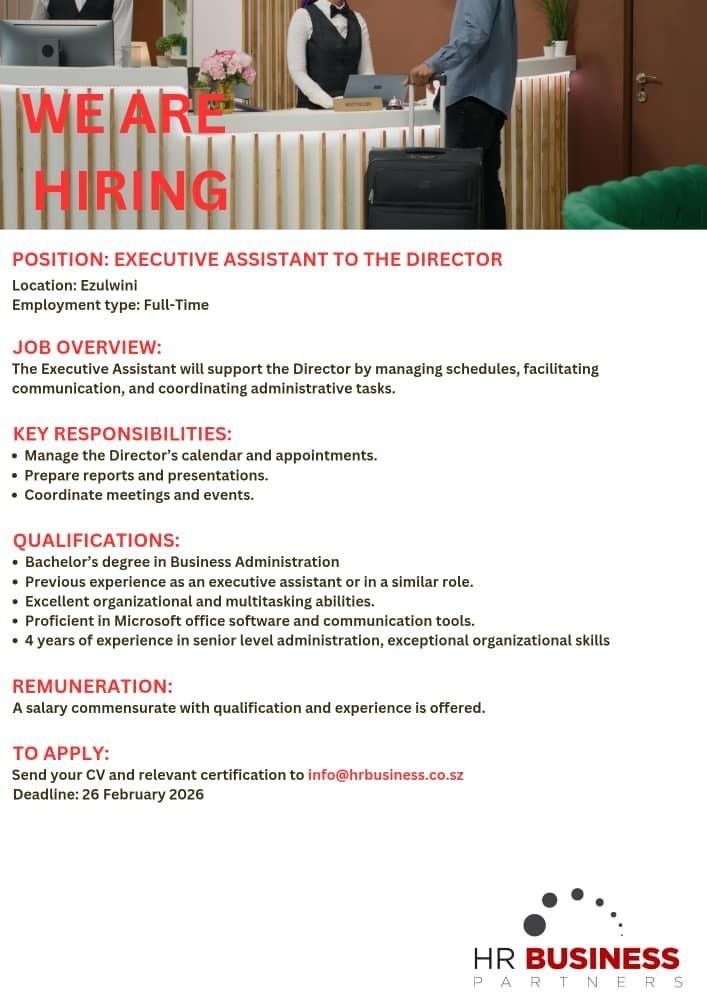 WE ARE HIRING

POSITION: EXECUTIVE ASSISTANT TO THE DIRECTOR
Location: Ezulwini
Employment type: Full-Time

JOB OVERVIEW:
The Executive Assistant will support the Director by managing schedules, facilitating communication, and coordinating administrative tasks.

KEY RESPONSIBILITIES:
• Manage the Director's calendar and appointments.
• Prepare reports and presentations.
• Coordinate meetings and events.

QUALIFICATIONS:
• Bachelor's degree in Business Administration
• Previous experience as an executive assistant or in a similar role.
• Excellent organizational and multitasking abilities.
• Proficient in Microsoft office software and communication tools.
• 4 years of experience in senior level administration, exceptional organizational skills

REMUNERATION:
A salary commensurate with qualification and experience is offered.

TO APPLY:
Send your CV and relevant certification to info@hrbusiness.co.sz
Deadline: 26 February 2026

HR BUSINESS
PARTNERS